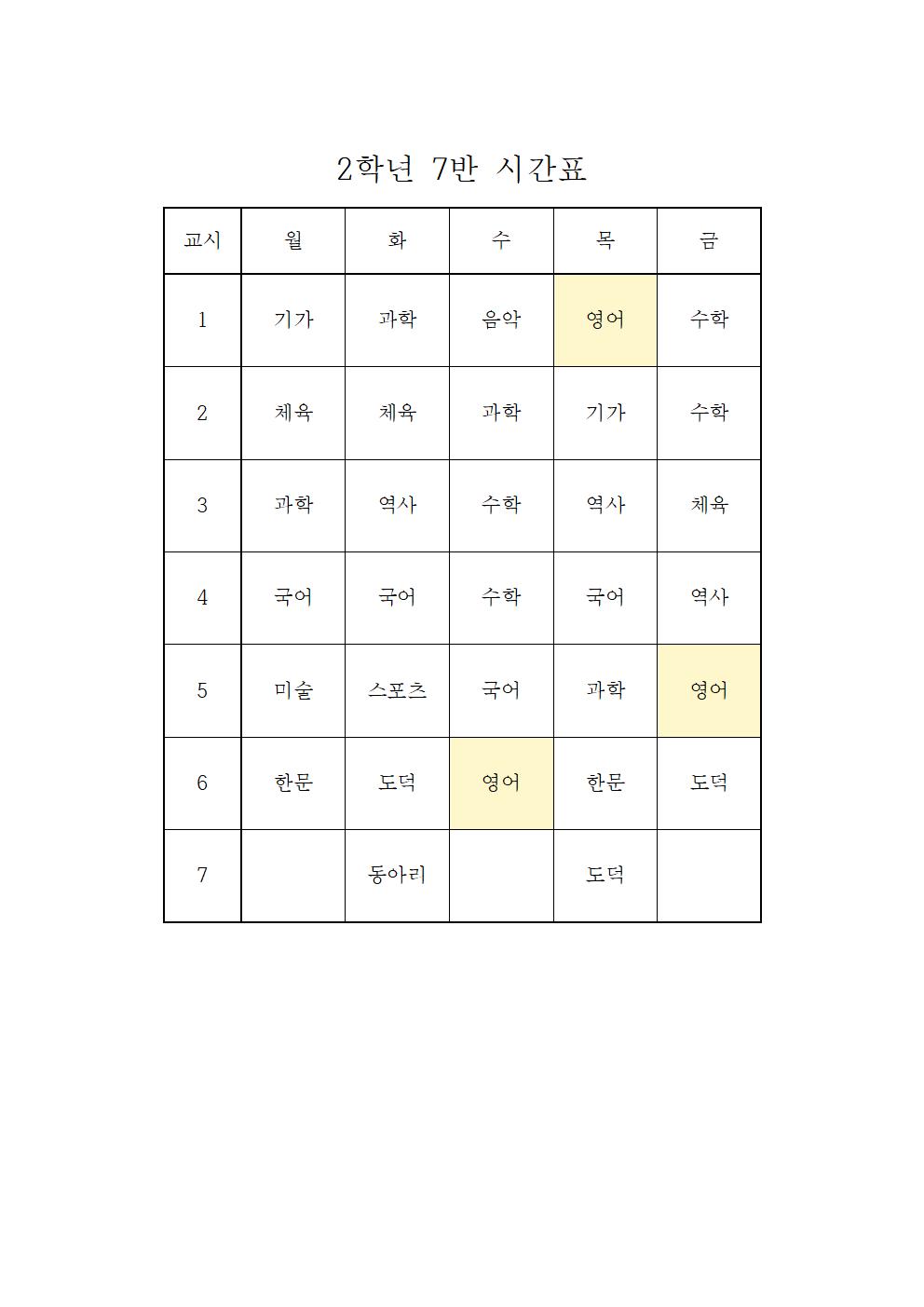 2학년 7반 시간표

| 교시 | 월 | 화 | 수 | 목 | 금 |
|---|---|---|---|---|---|
| 1 | 기가 | 과학 | 음악 | 영어 | 수학 |
| 2 | 체육 | 체육 | 과학 | 기가 | 수학 |
| 3 | 과학 | 역사 | 수학 | 역사 | 체육 |
| 4 | 국어 | 국어 | 수학 | 국어 | 역사 |
| 5 | 미술 | 스포츠 | 국어 | 과학 | 영어 |
| 6 | 한문 | 도덕 | 영어 | 한문 | 도덕 |
| 7 |  | 동아리 |  | 도덕 |  |